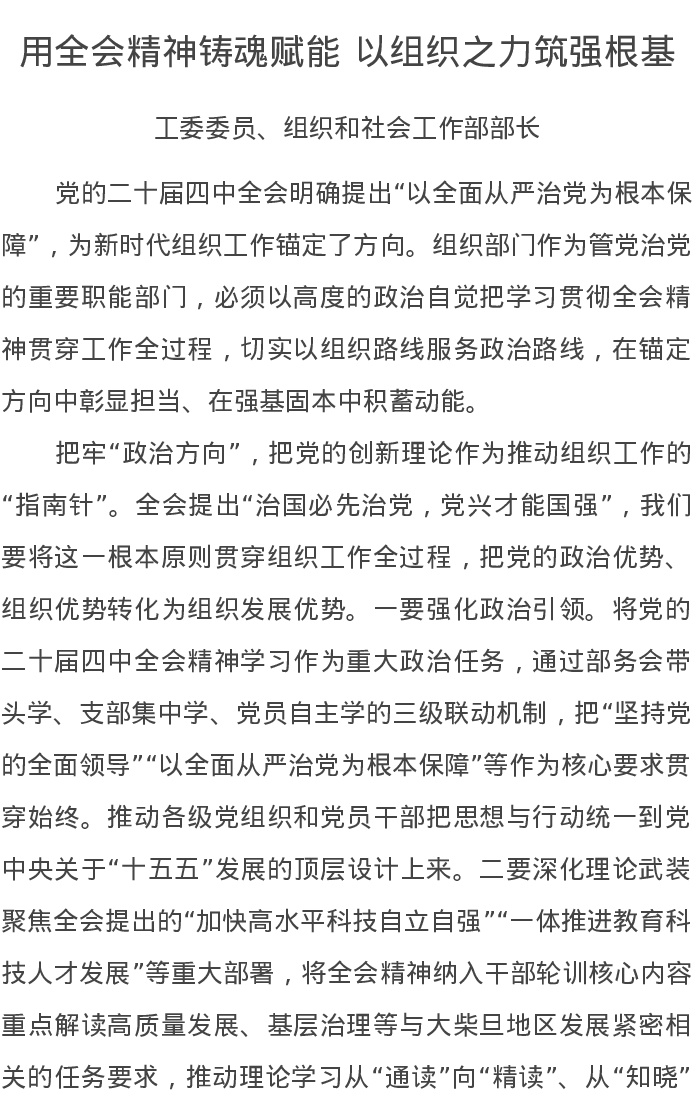 用全会精神铸魂赋能 以组织之力筑强根基

工委委员、组织和社会工作部部长

党的二十届四中全会明确提出“以全面从严治党为根本保障”，为新时代组织工作锚定了方向。组织部门作为管党治党的重要职能部门，必须以高度的政治自觉把学习贯彻全会精神贯穿工作全过程，切实以组织路线服务政治路线，在锚定方向中彰显担当、在强基固本中积蓄动能。

把牢“政治方向”，把党的创新理论作为推动组织工作的“指南针”。全会提出“治国必先治党，党兴才能国强”，我们要将这一根本原则贯穿组织工作全过程，把党的政治优势、组织优势转化为组织发展优势。一要强化政治引领。将党的二十届四中全会精神学习作为重大政治任务，通过部务会带头学、支部集中学、党员自主学的三级联动机制，把“坚持党的全面领导”“以全面从严治党为根本保障”等作为核心要求贯穿始终。推动各级党组织和党员干部把思想与行动统一到党中央关于“十五五”发展的顶层设计上来。二要深化理论武装聚焦全会提出的“加快高水平科技自立自强”“一体推进教育科技人才发展”等重大部署，将全会精神纳入干部轮训核心内容重点解读高质量发展、基层治理等与大柴旦地区发展紧密相关的任务要求，推动理论学习从“通读”向“精读”、从“知晓”